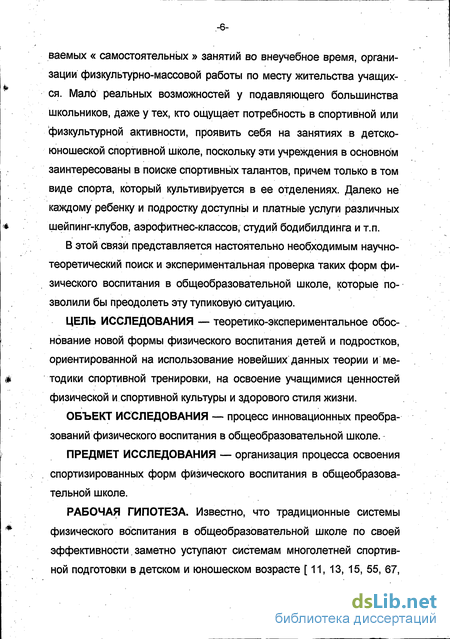 -6-

ваемых « самостоятельных » занятий во внеучебное время, организации физкультурно-массовой работы по месту жительства учащихся. Мало реальных возможностей у подавляющего большинства школьников, даже у тех, кто ощущает потребность в спортивной или физкультурной активности, проявить себя на занятиях в детско-юношеской спортивной школе, поскольку эти учреждения в основном заинтересованы в поиске спортивных талантов, причем только в том виде спорта, который культивируется в ее отделениях. Далеко не каждому ребенку и подростку доступны и платные услуги различных шейпинг-клубов, аэрофитнес-классов, студий бодибилдинга и т.п.

В этой связи представляется настоятельно необходимым научно-теоретический поиск и экспериментальная проверка таких форм физического воспитания в общеобразовательной школе, которые позволили бы преодолеть эту тупиковую ситуацию.

ЦЕЛЬ ИССЛЕДОВАНИЯ — теоретико-экспериментальное обоснование новой формы физического воспитания детей и подростков, ориентированной на использование новейших данных теории и методики спортивной тренировки, на освоение учащимися ценностей физической и спортивной культуры и здорового стиля жизни.

ОБЪЕКТ ИССЛЕДОВАНИЯ — процесс инновационных преобразований физического воспитания в общеобразовательной школе.

ПРЕДМЕТ ИССЛЕДОВАНИЯ — организация процесса освоения спортизированных форм физического воспитания в общеобразовательной школе.

РАБОЧАЯ ГИПОТЕЗА. Известно, что традиционные системы физического воспитания в общеобразовательной школе по своей эффективности заметно уступают системам многолетней спортивной подготовки в детском и юношеском возрасте [ 11, 13, 15, 55, 67,

dsLib.net
библиотека диссертаций